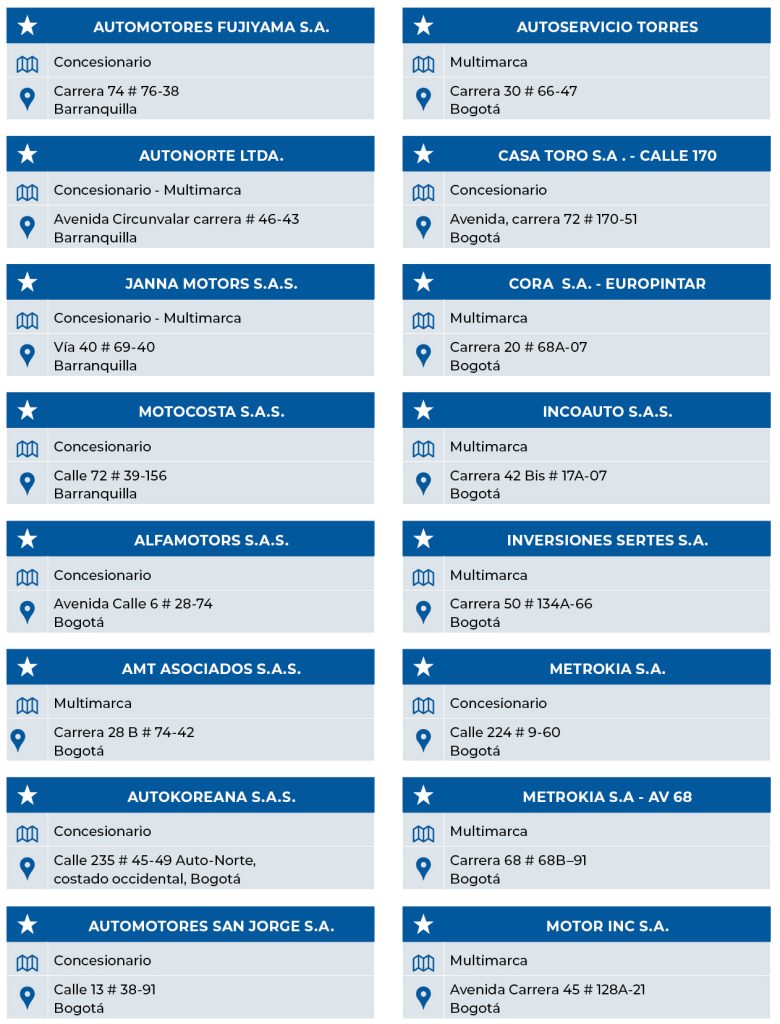 AUTOMOTORES FUJIYAMA S.A.

Concesionario

Carrera 74 # 76-38
Barranquilla

AUTONORTE LTDA.

Concesionario - Multimarca

Avenida Circunvalar carrera # 46-43
Barranquilla

JANNA MOTORS S.A.S.

Concesionario - Multimarca

Vía 40 # 69-40
Barranquilla

MOTOCOSTA S.A.S.

Concesionario

Calle 72 # 39-156
Barranquilla

ALFAMOTORS S.A.S.

Concesionario

Avenida Calle 6 # 28-74
Bogotá

AMT ASOCIADOS S.A.S.

Multimarca

Carrera 28 B # 74-42
Bogotá

AUTOKOREANA S.A.S.

Concesionario

Calle 235 # 45-49 Auto-Norte, costado occidental, Bogotá

AUTOMOTORES SAN JORGE S.A.

Concesionario

Calle 13 # 38-91
Bogotá

AUTOSERVICIO TORRES

Multimarca

Carrera 30 # 66-47
Bogotá

CASA TORO S.A . - CALLE 170

Concesionario

Avenida, carrera 72 # 170-51
Bogotá

CORA S.A. - EUROPINTAR

Multimarca

Carrera 20 # 68A-07
Bogotá

INCOAUTO S.A.S.

Multimarca

Carrera 42 Bis # 17A-07
Bogotá

INVERSIONES SERTES S.A.

Multimarca

Carrera 50 # 134A-66
Bogotá

METROKIA S.A.

Concesionario

Calle 224 # 9-60
Bogotá

METROKIA S.A - AV 68

Multimarca

Carrera 68 # 68B–91
Bogotá

MOTOR INC S.A.

Multimarca

Avenida Carrera 45 # 128A-21
Bogotá